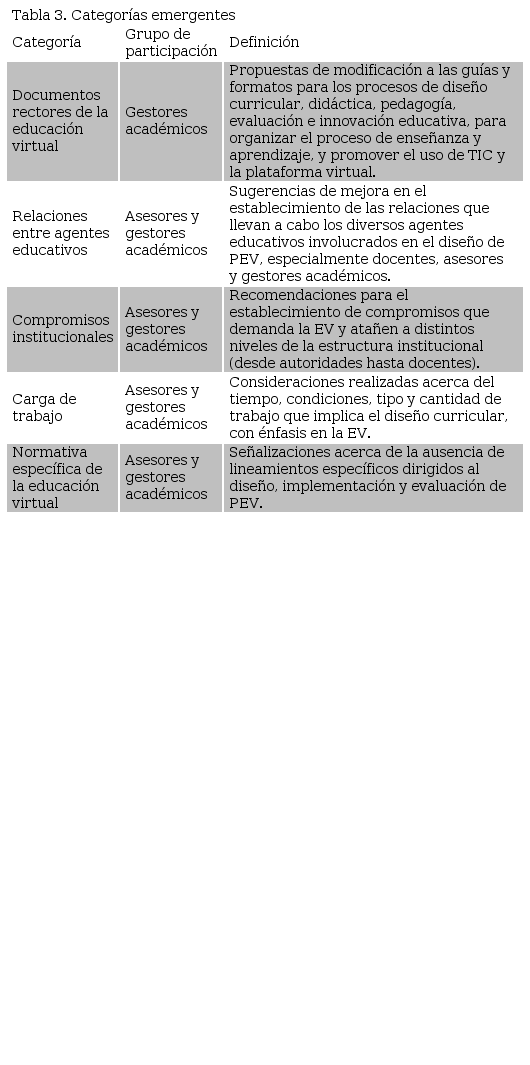 Tabla 3. Categorías emergentes

| Categoría | Grupo de participación | Definición |
|---|---|---|
| Documentos rectores de la educación virtual | Gestores académicos | Propuestas de modificación a las guías y formatos para los procesos de diseño curricular, didáctica, pedagogía, evaluación e innovación educativa, para organizar el proceso de enseñanza y aprendizaje, y promover el uso de TIC y la plataforma virtual. |
| Relaciones entre agentes educativos | Asesores y gestores académicos | Sugerencias de mejora en el establecimiento de las relaciones que llevan a cabo los diversos agentes educativos involucrados en el diseño de PEV, especialmente docentes, asesores y gestores académicos. |
| Compromisos institucionales | Asesores y gestores académicos | Recomendaciones para el establecimiento de compromisos que demanda la EV y atañen a distintos niveles de la estructura institucional (desde autoridades hasta docentes). |
| Carga de trabajo | Asesores y gestores académicos | Consideraciones realizadas acerca del tiempo, condiciones, tipo y cantidad de trabajo que implica el diseño curricular, con énfasis en la EV. |
| Normativa específica de la educación virtual | Asesores y gestores académicos | Señalizaciones acerca de la ausencia de lineamientos específicos dirigidos al diseño, implementación y evaluación de PEV. |